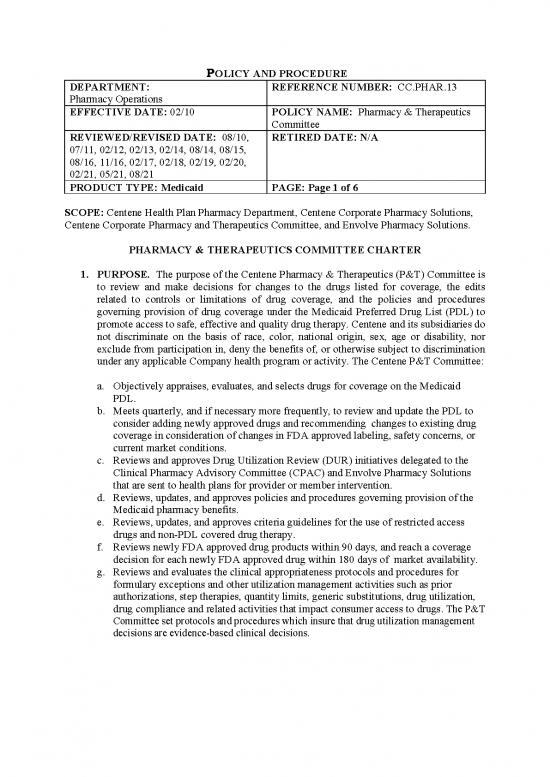 POLICY AND PROCEDURE

| DEPARTMENT: Pharmacy Operations | REFERENCE NUMBER: CC.PHAR.13 |
|---|---|
| EFFECTIVE DATE: 02/10 | POLICY NAME: Pharmacy & Therapeutics Committee |
| REVIEWED/REVISED DATE: 08/10, 07/11, 02/12, 02/13, 02/14, 08/14, 08/15, 08/16, 11/16, 02/17, 02/18, 02/19, 02/20, 02/21, 05/21, 08/21 | RETIRED DATE: N/A |
| PRODUCT TYPE: Medicaid | PAGE: Page 1 of 6 |

SCOPE: Centene Health Plan Pharmacy Department, Centene Corporate Pharmacy Solutions, Centene Corporate Pharmacy and Therapeutics Committee, and Envolve Pharmacy Solutions.

PHARMACY & THERAPEUTICS COMMITTEE CHARTER

1. PURPOSE. The purpose of the Centene Pharmacy & Therapeutics (P&T) Committee is to review and make decisions for changes to the drugs listed for coverage, the edits related to controls or limitations of drug coverage, and the policies and procedures governing provision of drug coverage under the Medicaid Preferred Drug List (PDL) to promote access to safe, effective and quality drug therapy. Centene and its subsidiaries do not discriminate on the basis of race, color, national origin, sex, age or disability, nor exclude from participation in, deny the benefits of, or otherwise subject to discrimination under any applicable Company health program or activity. The Centene P&T Committee:

a. Objectively appraises, evaluates, and selects drugs for coverage on the Medicaid PDL.
b. Meets quarterly, and if necessary more frequently, to review and update the PDL to consider adding newly approved drugs and recommending changes to existing drug coverage in consideration of changes in FDA approved labeling, safety concerns, or current market conditions.
c. Reviews and approves Drug Utilization Review (DUR) initiatives delegated to the Clinical Pharmacy Advisory Committee (CPAC) and Envolve Pharmacy Solutions that are sent to health plans for provider or member intervention.
d. Reviews, updates, and approves policies and procedures governing provision of the Medicaid pharmacy benefits.
e. Reviews, updates, and approves criteria guidelines for the use of restricted access drugs and non-PDL covered drug therapy.
f. Reviews newly FDA approved drug products within 90 days, and reach a coverage decision for each newly FDA approved drug within 180 days of market availability.
g. Reviews and evaluates the clinical appropriateness protocols and procedures for formulary exceptions and other utilization management activities such as prior authorizations, step therapies, quantity limits, generic substitutions, drug utilization, drug compliance and related activities that impact consumer access to drugs. The P&T Committee set protocols and procedures which insure that drug utilization management decisions are evidence-based clinical decisions.